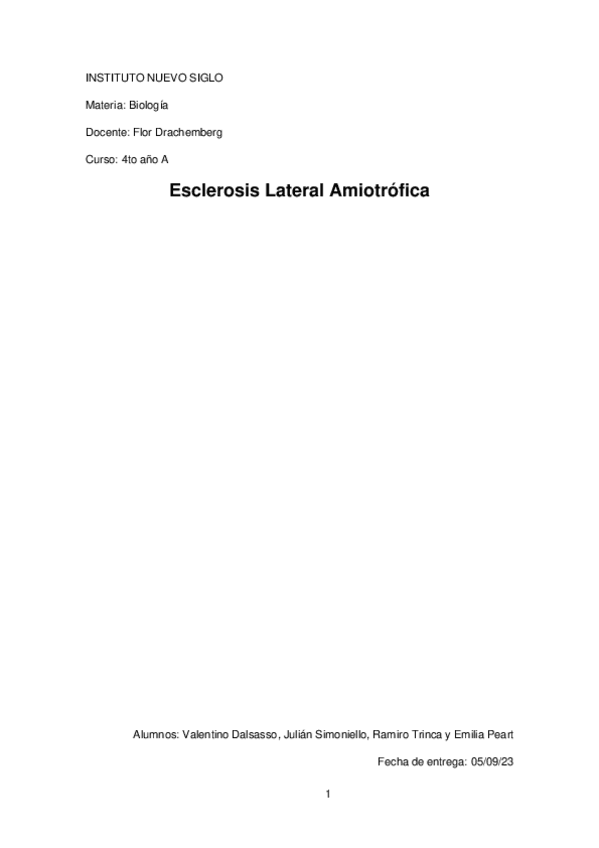 INSTITUTO NUEVO SIGLO

Materia: Biología

Docente: Flor Drachemberg

Curso: 4to año A

Esclerosis Lateral Amiotrófica

Alumnos: Valentino Dalsasso, Julián Simoniello, Ramiro Trinca y Emilia Peart

Fecha de entrega: 05/09/23

1